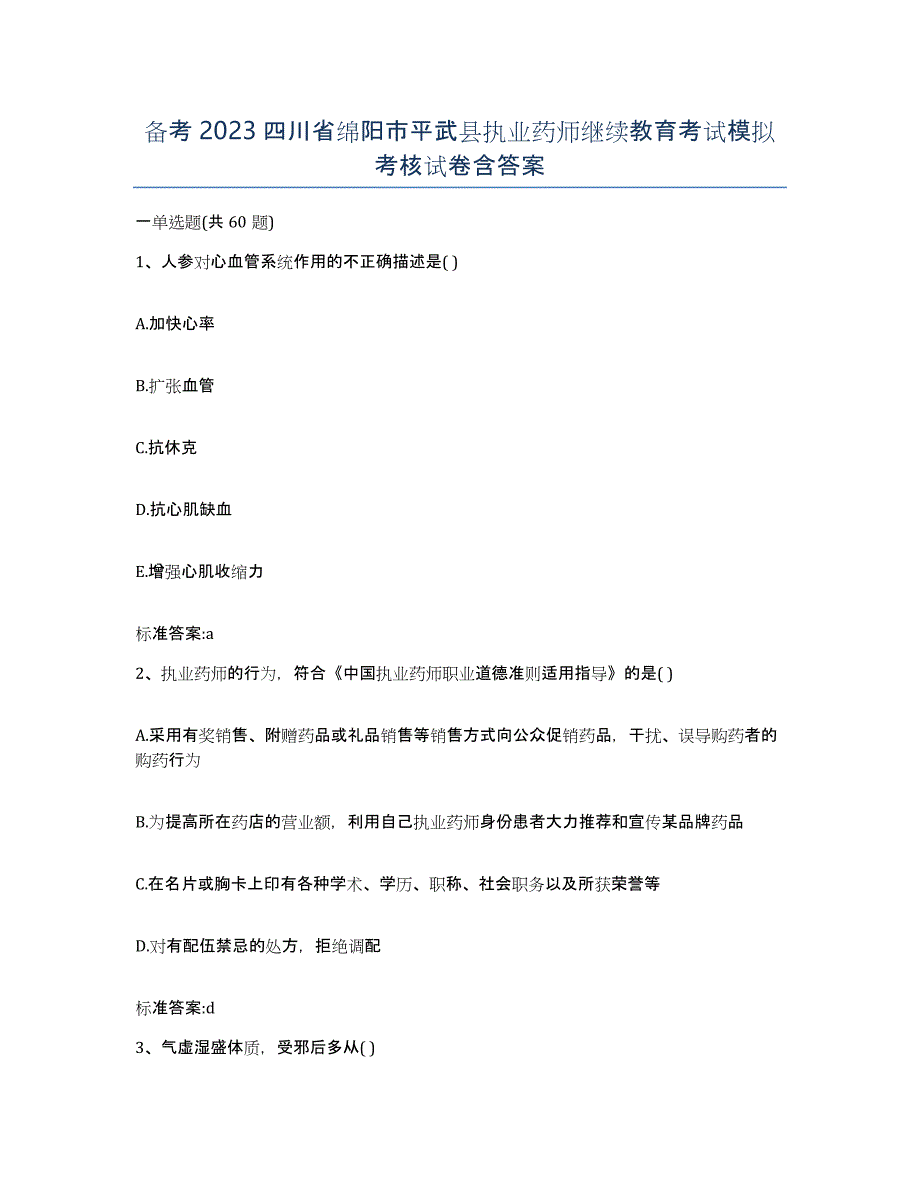 备考 2023 四川省绵阳市平武县执业药师继续教育考试模拟考核试卷含答案

一单选题(共 60 题)

1、人参对心血管系统作用的不正确描述是( )

A.加快心率

B.扩张血管

C.抗休克

D.抗心肌缺血

E.增强心肌收缩力

标准答案:a

2、执业药师的行为，符合《中国执业药师职业道德准则适用指导》的是( )

A.采用有奖销售、附赠药品或礼品销售等销售方式向公众促销药品，干扰、误导购药者的购药行为

B.为提高所在药店的营业额，利用自己执业药师身份患者大力推荐和宣传某品牌药品

C.在名片或胸卡上印有各种学术、学历、职称、社会职务以及所获荣誉等

D.对有配伍禁忌的处方，拒绝调配

标准答案:d

3、气虚湿盛体质，受邪后多从( )